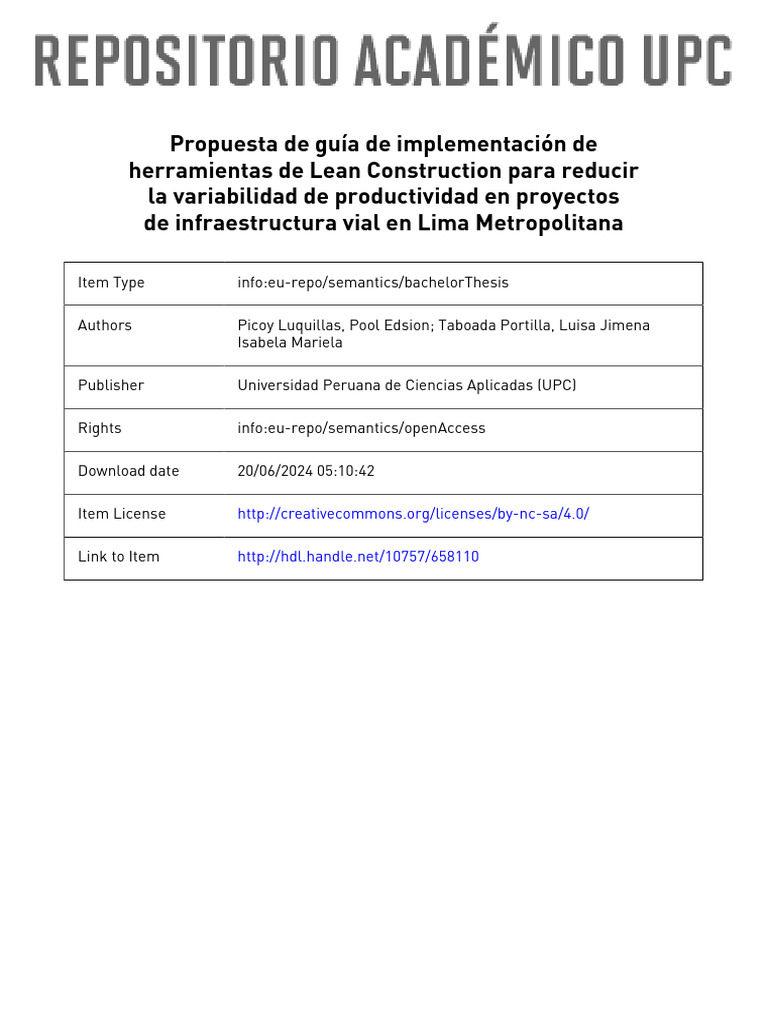 REPOSITORIO ACADÉMICO UPC

Propuesta de guía de implementación de herramientas de Lean Construction para reducir la variabilidad de productividad en proyectos de infraestructura vial en Lima Metropolitana

| Item Type | info:eu-repo/semantics/bachelorThesis |
|---|---|
| Authors | Picoy Luquillas, Pool Edsion; Taboada Portilla, Luisa Jimena Isabela Mariela |
| Publisher | Universidad Peruana de Ciencias Aplicadas (UPC) |
| Rights | info:eu-repo/semantics/openAccess |
| Download date | 20/06/2024 05:10:42 |
| Item License | http://creativecommons.org/licenses/by-nc-sa/4.0/ |
| Link to Item | http://hdl.handle.net/10757/658110 |